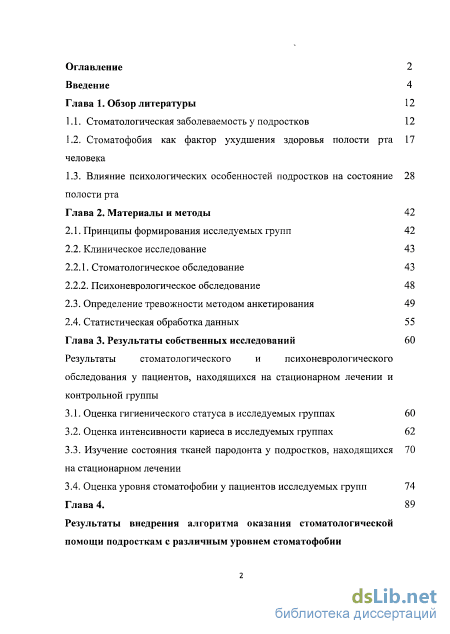 Оглавление 2
Введение 4
Глава 1. Обзор литературы 12
1.1. Стоматологическая заболеваемость у подростков 12
1.2. Стоматофобия как фактор ухудшения здоровья полости рта человека 17
1.3. Влияние психологических особенностей подростков на состояние полости рта 28
Глава 2. Материалы и методы 42
2.1. Принципы формирования исследуемых групп 42
2.2. Клиническое исследование 43
2.2.1. Стоматологическое обследование 43
2.2.2. Психоневрологическое обследование 48
2.3. Определение тревожности методом анкетирования 49
2.4. Статистическая обработка данных 55
Глава 3. Результаты собственных исследований 60
Результаты стоматологического и психоневрологического обследования у пациентов, находящихся на стационарном лечении и контрольной группы
3.1. Оценка гигиенического статуса в исследуемых группах 60
3.2. Оценка интенсивности кариеса в исследуемых группах 62
3.3. Изучение состояния тканей пародонта у подростков, находящихся на стационарном лечении 70
3.4. Оценка уровня стоматофобии у пациентов исследуемых групп 74
Глава 4. 89
Результаты внедрения алгоритма оказания стоматологической помощи подросткам с различным уровнем стоматофобии

2

dsLib.net
библиотека диссертаций